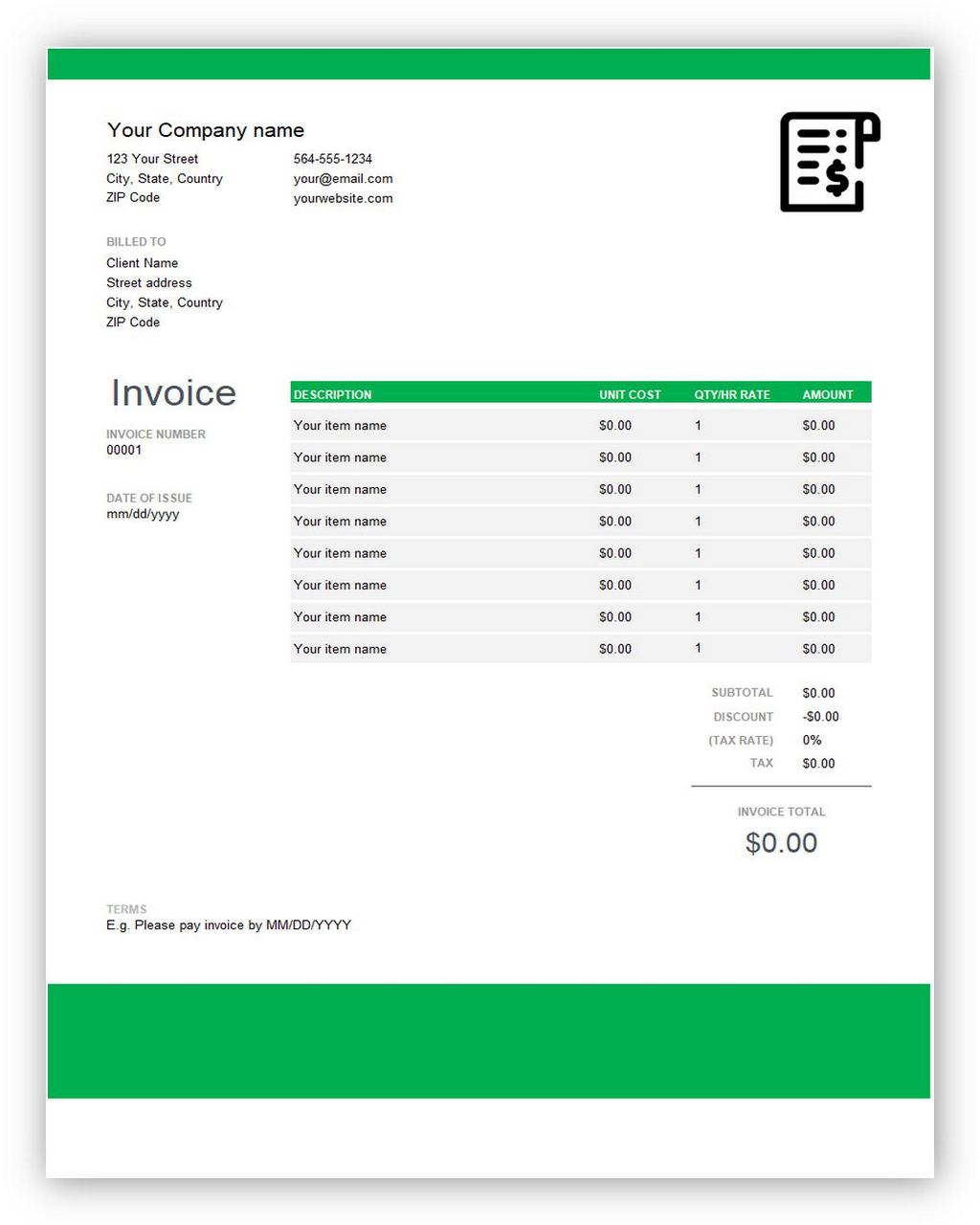 Your Company name

123 Your Street
City, State, Country
ZIP Code

564-555-1234
your@email.com
yourwebsite.com

BILLED TO
Client Name
Street address
City, State, Country
ZIP Code

Invoice

INVOICE NUMBER
00001

DATE OF ISSUE
mm/dd/yyyy

| DESCRIPTION | UNIT COST | QTY/HR RATE | AMOUNT |
|---|---|---|---|
| Your item name | $0.00 | 1 | $0.00 |
| Your item name | $0.00 | 1 | $0.00 |
| Your item name | $0.00 | 1 | $0.00 |
| Your item name | $0.00 | 1 | $0.00 |
| Your item name | $0.00 | 1 | $0.00 |
| Your item name | $0.00 | 1 | $0.00 |
| Your item name | $0.00 | 1 | $0.00 |
| Your item name | $0.00 | 1 | $0.00 |

SUBTOTAL $0.00
DISCOUNT -$0.00
(TAX RATE) 0%
TAX $0.00

INVOICE TOTAL
$0.00

TERMS
E.g. Please pay invoice by MM/DD/YYYY